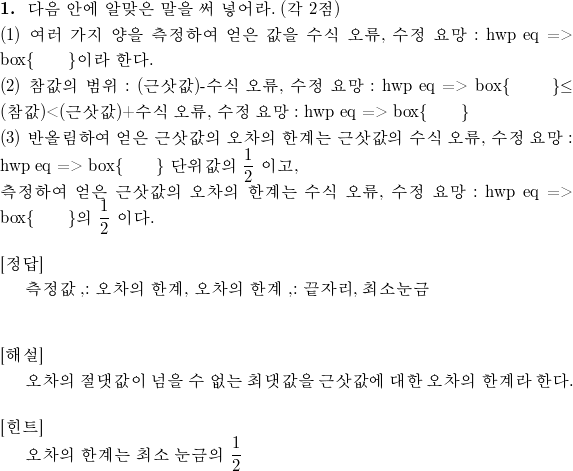 1. 다음 안에 알맞은 말을 써 넣어라. (각 2점)
(1) 여러 가지 양을 측정하여 얻은 값을 수식 오류, 수정 요망 : hwp eq => box{ }이라 한다.
(2) 참값의 범위 : (근삿값)-수식 오류, 수정 요망 : hwp eq => box{ }≤(참값)<(근삿값)+수식 오류, 수정 요망 : hwp eq => box{ }
(3) 반올림하여 얻은 근삿값의 오차의 한계는 근삿값의 수식 오류, 수정 요망 : hwp eq => box{ } 단위값의 $\frac{1}{2}$ 이고,
측정하여 얻은 근삿값의 오차의 한계는 수식 오류, 수정 요망 : hwp eq => box{ }의 $\frac{1}{2}$ 이다.

[정답]
측정값 ,: 오차의 한계, 오차의 한계 ,: 끝자리, 최소눈금

[해설]
오차의 절댓값이 넘을 수 없는 최댓값을 근삿값에 대한 오차의 한계라 한다.

[힌트]
오차의 한계는 최소 눈금의 $\frac{1}{2}$